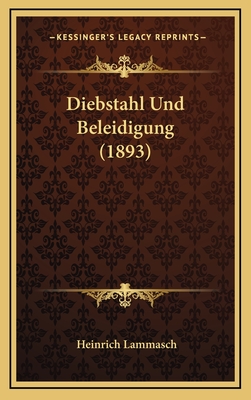 —KESSINGER'S LEGACY REPRINTS—

Diebstahl Und Beleidigung (1893)

Heinrich Lammasch